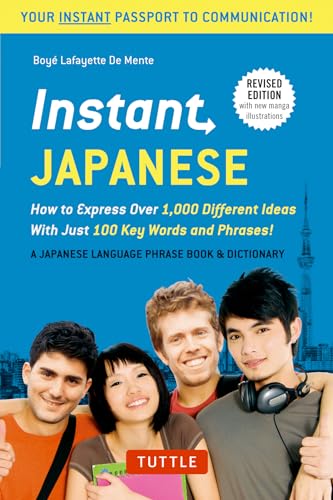 YOUR INSTANT PASSPORT TO COMMUNICATION!

Boyé Lafayette De Mente

REVISED EDITION with new manga illustrations

Instant JAPANESE

How to Express Over 1,000 Different Ideas With Just 100 Key Words and Phrases!

A JAPANESE LANGUAGE PHRASE BOOK & DICTIONARY

TUTTLE